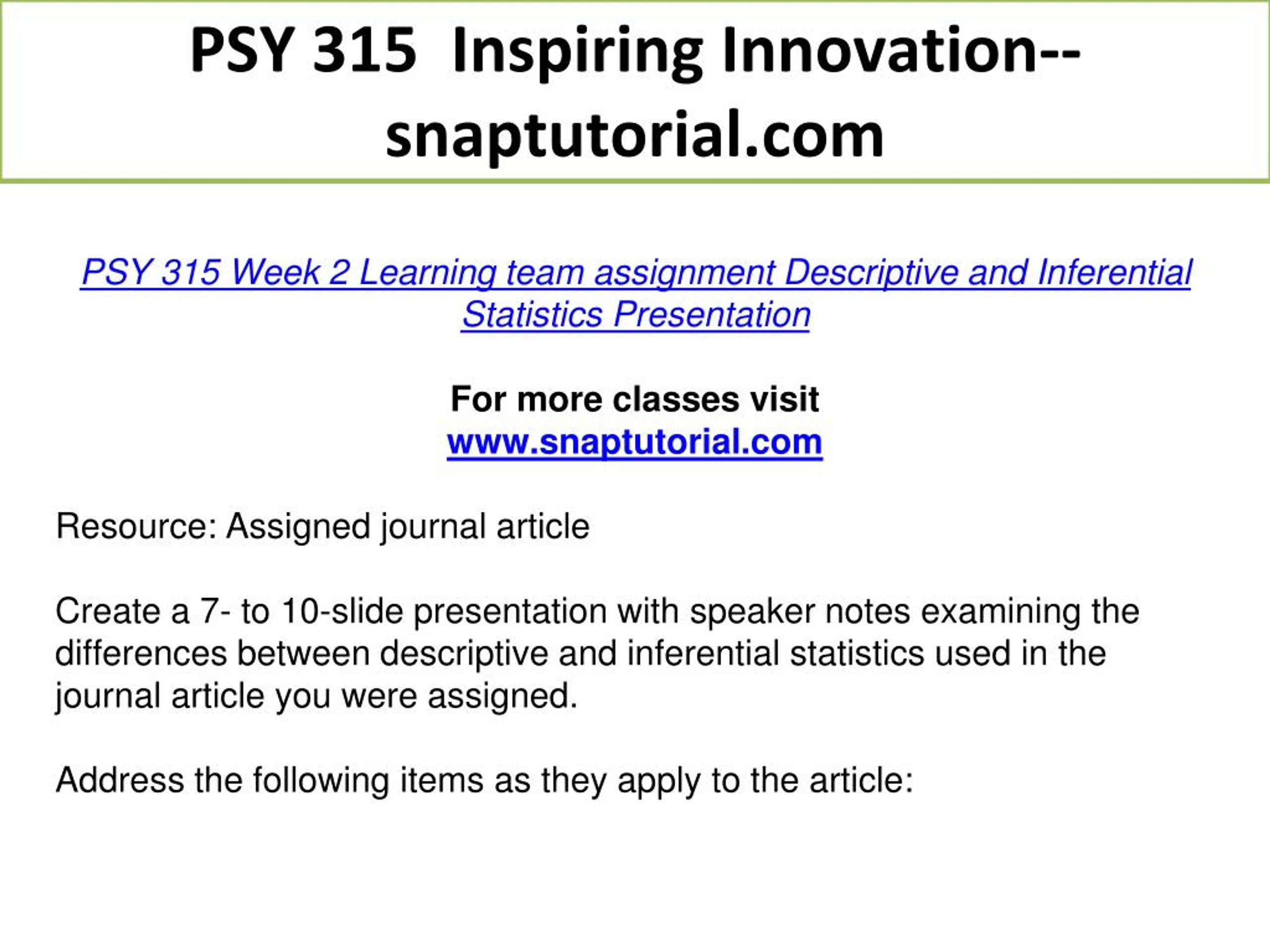 PSY 315 Inspiring Innovation--snaptutorial.com

PSY 315 Week 2 Learning team assignment Descriptive and Inferential Statistics Presentation

For more classes visit
www.snaptutorial.com

Resource: Assigned journal article

Create a 7- to 10-slide presentation with speaker notes examining the differences between descriptive and inferential statistics used in the journal article you were assigned.

Address the following items as they apply to the article: